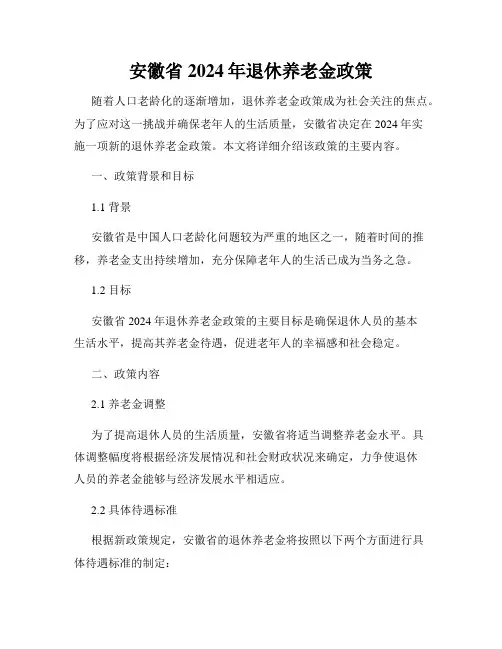 安徽省 2024 年退休养老金政策

随着人口老龄化的逐渐增加，退休养老金政策成为社会关注的焦点。为了应对这一挑战并确保老年人的生活质量，安徽省决定在 2024 年实施一项新的退休养老金政策。本文将详细介绍该政策的主要内容。

一、政策背景和目标

1.1 背景

安徽省是中国人口老龄化问题较为严重的地区之一，随着时间的推移，养老金支出持续增加，充分保障老年人的生活已成为当务之急。

1.2 目标

安徽省 2024 年退休养老金政策的主要目标是确保退休人员的基本生活水平，提高其养老金待遇，促进老年人的幸福感和社会稳定。

二、政策内容

2.1 养老金调整

为了提高退休人员的生活质量，安徽省将适当调整养老金水平。具体调整幅度将根据经济发展情况和社会财政状况来确定，力争使退休人员的养老金能够与经济发展水平相适应。

2.2 具体待遇标准

根据新政策规定，安徽省的退休养老金将按照以下两个方面进行具体待遇标准的制定：